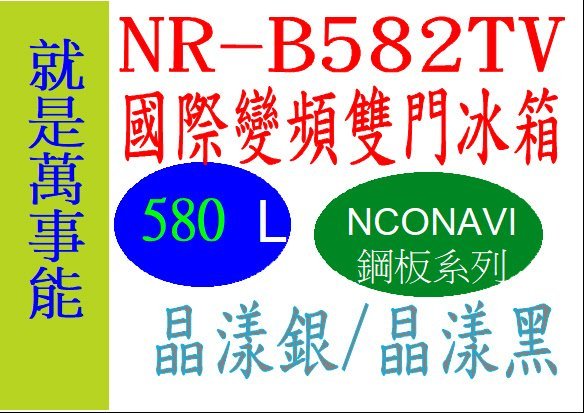 就是萬事能

NR-B582TV
國際變頻雙門冰箱

580 L

NCONAVI
鋼板系列

晶漾銀/晶漾黑